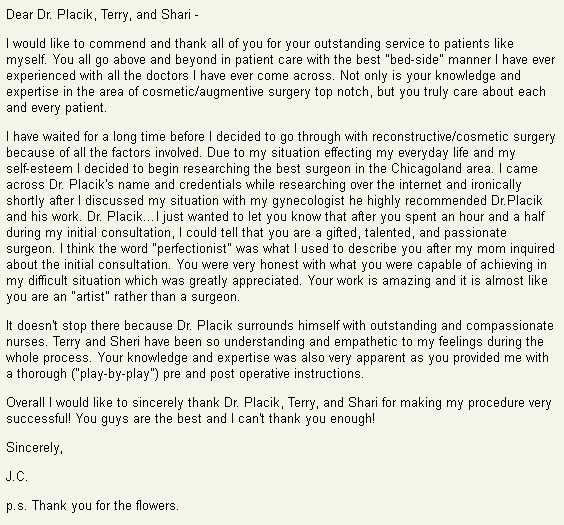 Dear Dr. Placik, Terry, and Shari -

I would like to commend and thank all of you for your outstanding service to patients like myself. You all go above and beyond in patient care with the best "bed-side" manner I have ever experienced with all the doctors I have ever come across. Not only is your knowledge and expertise in the area of cosmetic/augmentive surgery top notch, but you truly care about each and every patient.

I have waited for a long time before I decided to go through with reconstructive/cosmetic surgery because of all the factors involved. Due to my situation effecting my everyday life and my self-esteem I decided to begin researching the best surgeon in the Chicagoland area. I came across Dr. Placik's name and credentials while researching over the internet and ironically shortly after I discussed my situation with my gynecologist he highly recommended Dr.Placik and his work. Dr. Placik…I just wanted to let you know that after you spent an hour and a half during my initial consultation, I could tell that you are a gifted, talented, and passionate surgeon. I think the word "perfectionist" was what I used to describe you after my mom inquired about the initial consultation. You were very honest with what you were capable of achieving in my difficult situation which was greatly appreciated. Your work is amazing and it is almost like you are an "artist" rather than a surgeon.

It doesn't stop there because Dr. Placik surrounds himself with outstanding and compassionate nurses. Terry and Sheri have been so understanding and empathetic to my feelings during the whole process. Your knowledge and expertise was also very apparent as you provided me with a thorough ("play-by-play") pre and post operative instructions.

Overall I would like to sincerely thank Dr. Placik, Terry, and Shari for making my procedure very successful! You guys are the best and I can't thank you enough!

Sincerely,

J.C.

p.s. Thank you for the flowers.